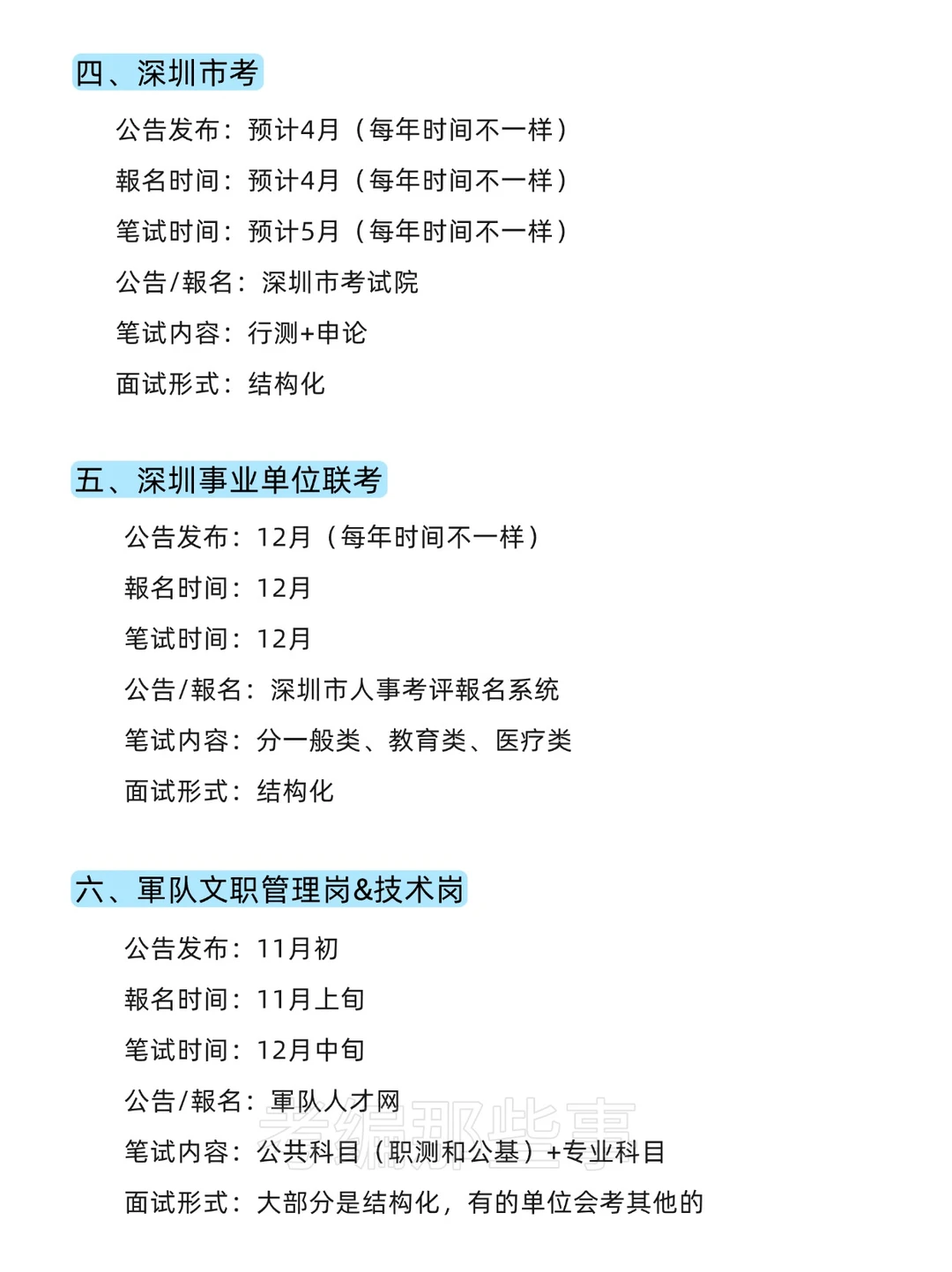 四、深圳市考

公告发布：预计4月（每年时间不一样）

報名时间：预计4月（每年时间不一样）

笔试时间：预计5月（每年时间不一样）

公告/報名：深圳市考试院

笔试内容：行测+申论

面试形式：结构化

五、深圳事业单位联考

公告发布：12月（每年时间不一样）

報名时间：12月

笔试时间：12月

公告/報名：深圳市人事考评報名系统

笔试内容：分一般类、教育类、医疗类

面试形式：结构化

六、軍队文职管理岗&技术岗

公告发布：11月初

報名时间：11月上旬

笔试时间：12月中旬

公告/報名：軍队人才网

笔试内容：公共科目（职测和公基）+专业科目

面试形式：大部分是结构化，有的单位会考其他的

考编那些事